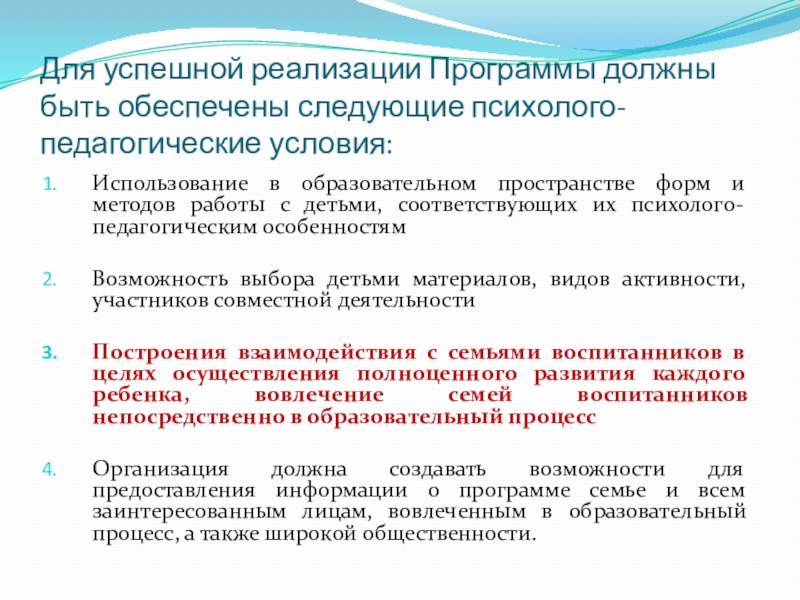 Для успешной реализации Программы должны быть обеспечены следующие психолого-педагогические условия:

1. Использование в образовательном пространстве форм и методов работы с детьми, соответствующих их психолого-педагогическим особенностям

2. Возможность выбора детьми материалов, видов активности, участников совместной деятельности

3. Построения взаимодействия с семьями воспитанников в целях осуществления полноценного развития каждого ребенка, вовлечение семей воспитанников непосредственно в образовательный процесс

4. Организация должна создавать возможности для предоставления информации о программе семье и всем заинтересованным лицам, вовлеченным в образовательный процесс, а также широкой общественности.